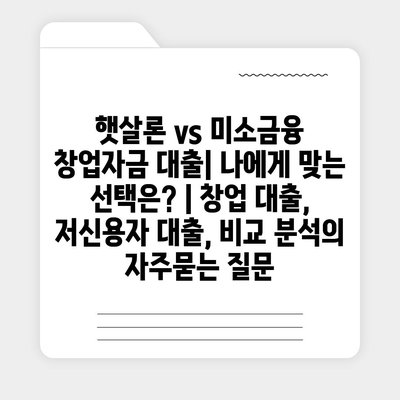 햇살론 vs 미소금융 창업자금 대출| 나에게 맞는 선택은? | 창업 대출, 저신용자 대출, 비교 분석의 자주묻는 질문